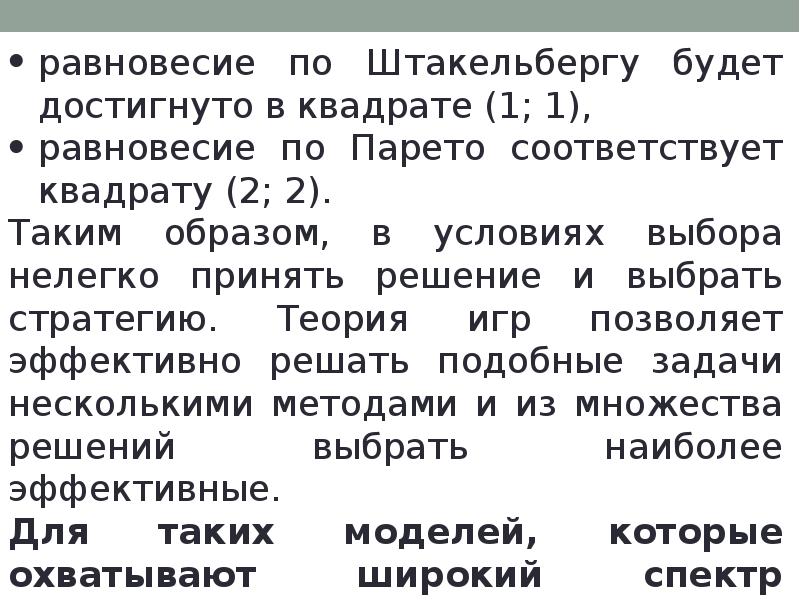 • равновесие по Штакельбергу будет достигнуто в квадрате (1; 1),
• равновесие по Парето соответствует квадрату (2; 2).

Таким образом, в условиях выбора нелегко принять решение и выбрать стратегию. Теория игр позволяет эффективно решать подобные задачи несколькими методами и из множества решений выбрать наиболее эффективные.

Для таких моделей, которые охватывают широкий спектр